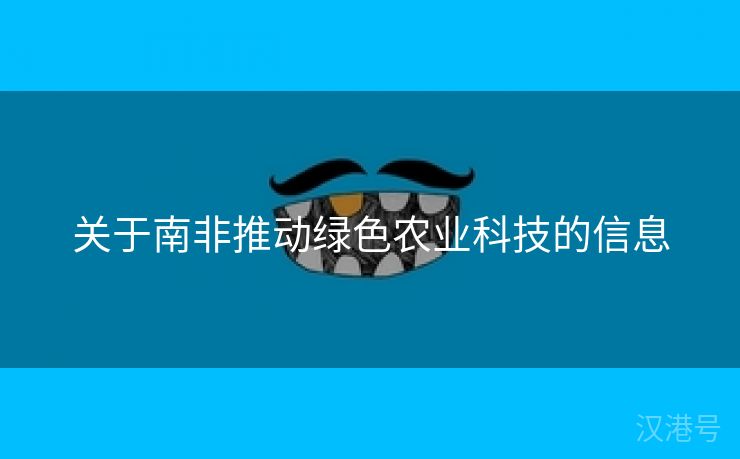 关于南非推动绿色农业科技的信息

汉港号